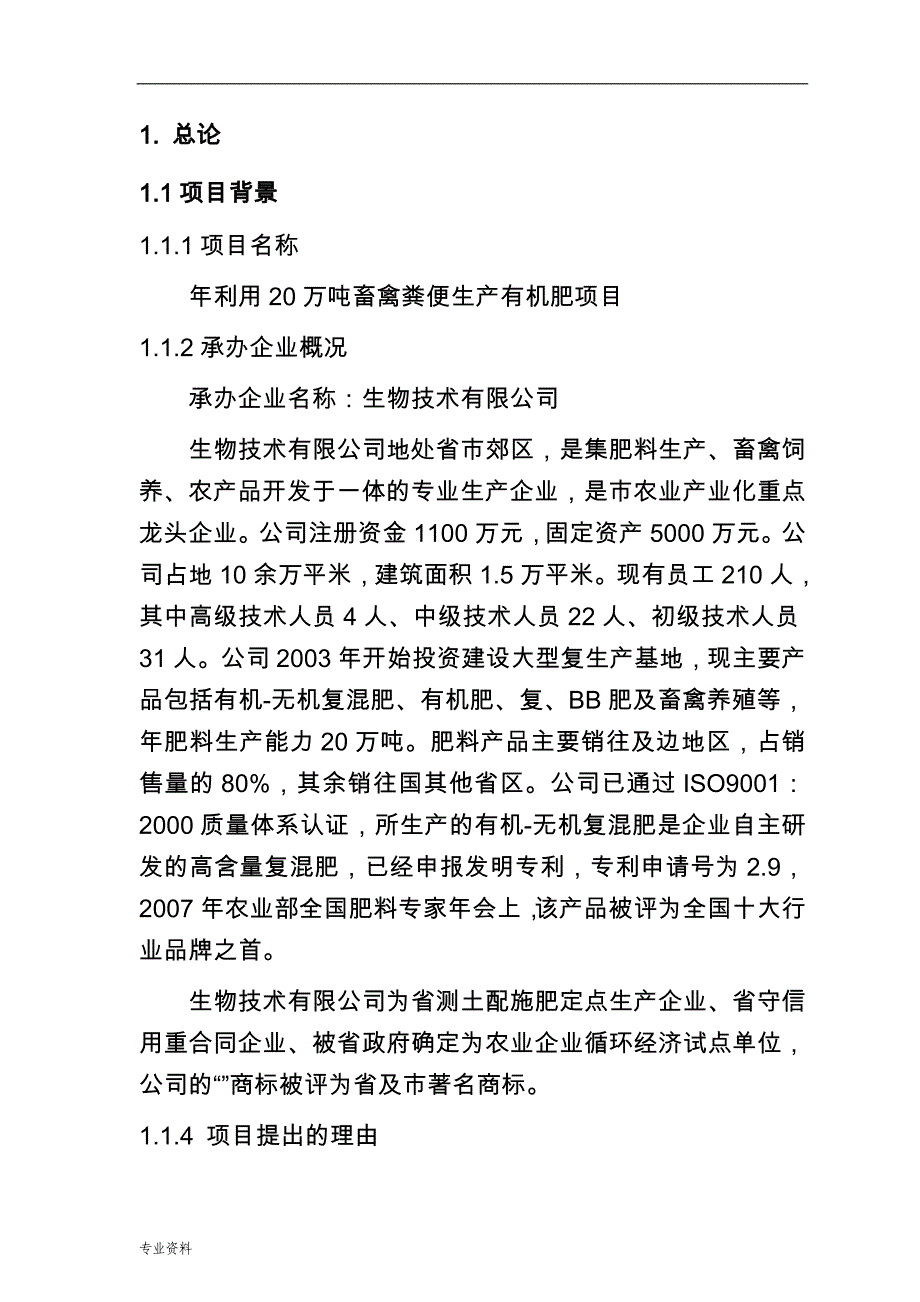 1. 总论

1.1 项目背景

1.1.1 项目名称

年利用 20 万吨畜禽粪便生产有机肥项目

1.1.2 承办企业概况

承办企业名称：生物技术有限公司

生物技术有限公司地处省市郊区，是集肥料生产、畜禽饲养、农产品开发于一体的专业生产企业，是市农业产业化重点龙头企业。公司注册资金 1100 万元，固定资产 5000 万元。公司占地 10 余万平米，建筑面积 1.5 万平米。现有员工 210 人，其中高级技术人员 4 人、中级技术人员 22 人、初级技术人员 31 人。公司 2003 年开始投资建设大型复生产基地，现主要产品包括有机-无机复混肥、有机肥、复、BB 肥及畜禽养殖等，年肥料生产能力 20 万吨。肥料产品主要销往及边地区，占销售量的 80%，其余销往国其他省区。公司已通过 ISO9001：2000 质量体系认证，所生产的有机-无机复混肥是企业自主研发的高含量复混肥，已经申报发明专利，专利申请号为 2.9，2007 年农业部全国肥料专家年会上，该产品被评为全国十大行业品牌之首。

生物技术有限公司为省测土配施肥定点生产企业、省守信用重合同企业、被省政府确定为农业企业循环经济试点单位，公司的“”商标被评为省及市著名商标。

1.1.4 项目提出的理由

专业资料